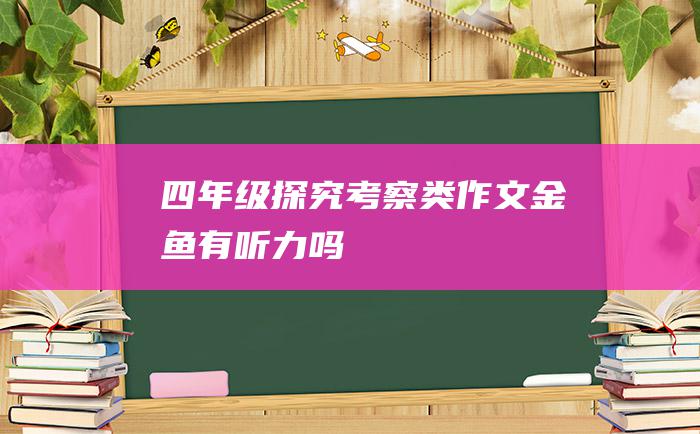 四年级探究考察类作文金鱼有听力吗